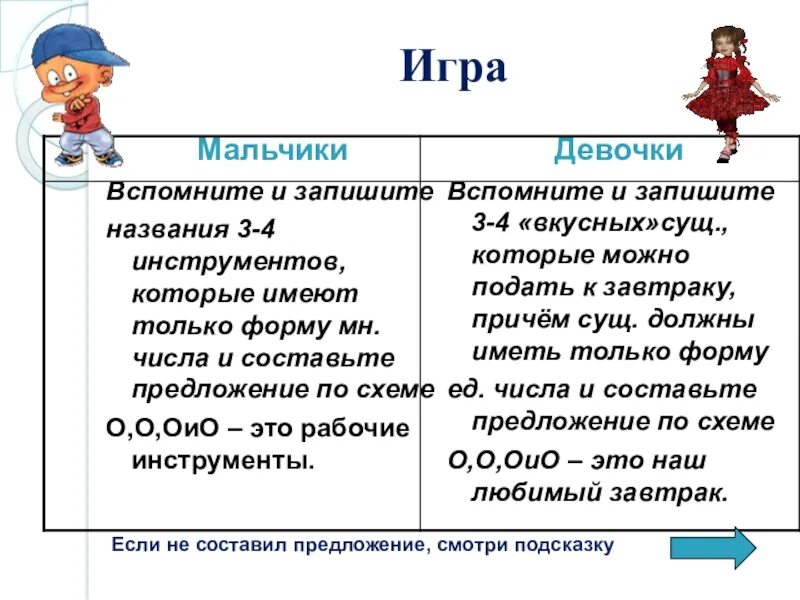 Игра

| Мальчики | Девочки |
|---|---|
| Вспомните и запишите названия 3-4 инструментов, которые имеют только форму мн. числа и составьте предложение по схеме О,О,ОиО – это рабочие инструменты. | Вспомните и запишите 3-4 «вкусных»сущ., которые можно подать к завтраку, причём сущ. должны иметь только форму ед. числа и составьте предложение по схеме О,О,ОиО – это наш любимый завтрак. |

Если не составил предложение, смотри подсказку